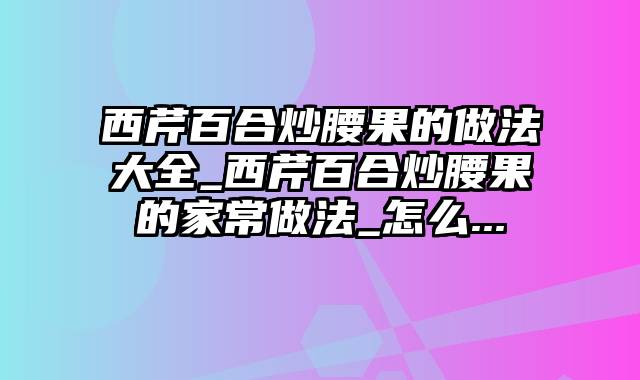 西芹百合炒腰果的做法大全_西芹百合炒腰果的家常做法_怎么...